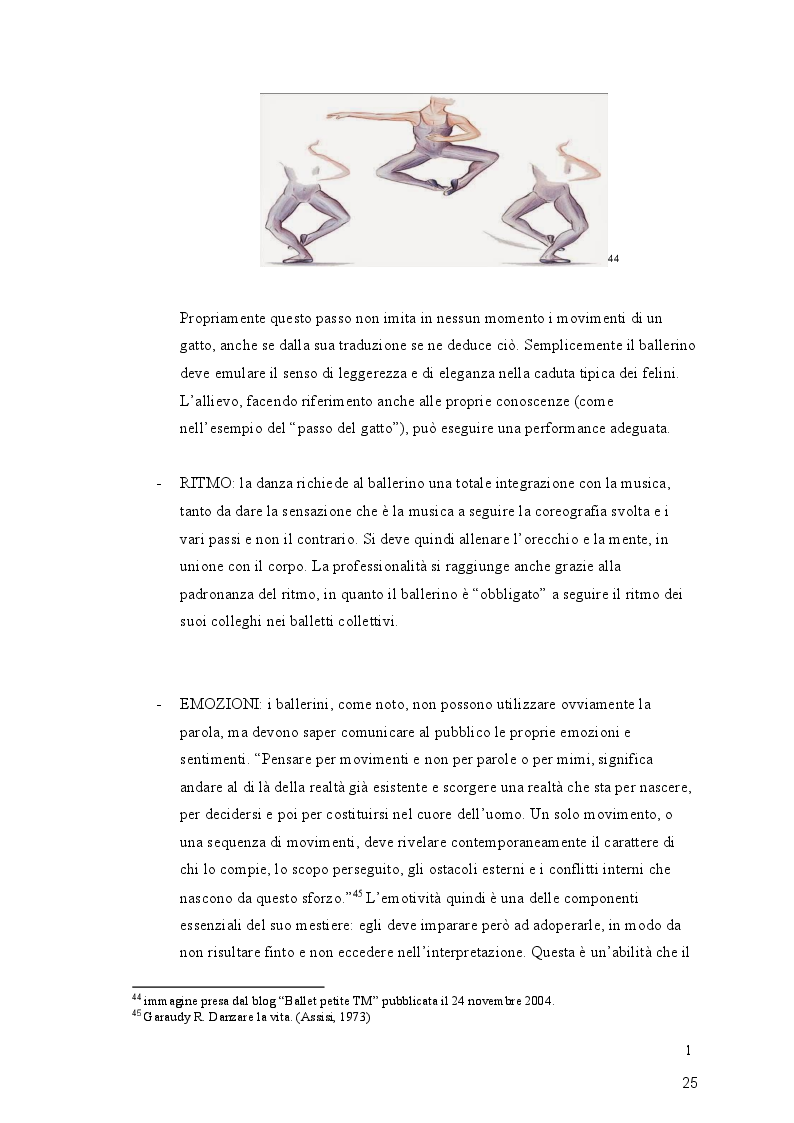 44

Propriamente questo passo non imita in nessun momento i movimenti di un gatto, anche se dalla sua traduzione se ne deduce ciò. Semplicemente il ballerino deve emulare il senso di leggerezza e di eleganza nella caduta tipica dei felini. L'allievo, facendo riferimento anche alle proprie conoscenze (come nell'esempio del "passo del gatto"), può eseguire una performance adeguata.

- RITMO: la danza richiede al ballerino una totale integrazione con la musica, tanto da dare la sensazione che è la musica a seguire la coreografia svolta e i vari passi e non il contrario. Si deve quindi allenare l'orecchio e la mente, in unione con il corpo. La professionalità si raggiunge anche grazie alla padronanza del ritmo, in quanto il ballerino è "obbligato" a seguire il ritmo dei suoi colleghi nei balletti collettivi.

- EMOZIONI: i ballerini, come noto, non possono utilizzare ovviamente la parola, ma devono saper comunicare al pubblico le proprie emozioni e sentimenti. "Pensare per movimenti e non per parole o per mimi, significa andare al di là della realtà già esistente e scorgere una realtà che sta per nascere, per decidersi e poi per costituirsi nel cuore dell'uomo. Un solo movimento, o una sequenza di movimenti, deve rivelare contemporaneamente il carattere di chi lo compie, lo scopo perseguito, gli ostacoli esterni e i conflitti interni che nascono da questo sforzo."$^{45}$ L'emotività quindi è una delle componenti essenziali del suo mestiere: egli deve imparare però ad adoperarle, in modo da non risultare finto e non eccedere nell'interpretazione. Questa è un'abilità che il

$^{44}$ immagine presa dal blog "Ballet petite TM" pubblicata il 24 novembre 2004.
$^{45}$ Garaudy R. Danzare la vita. (Assisi, 1973)

1
25